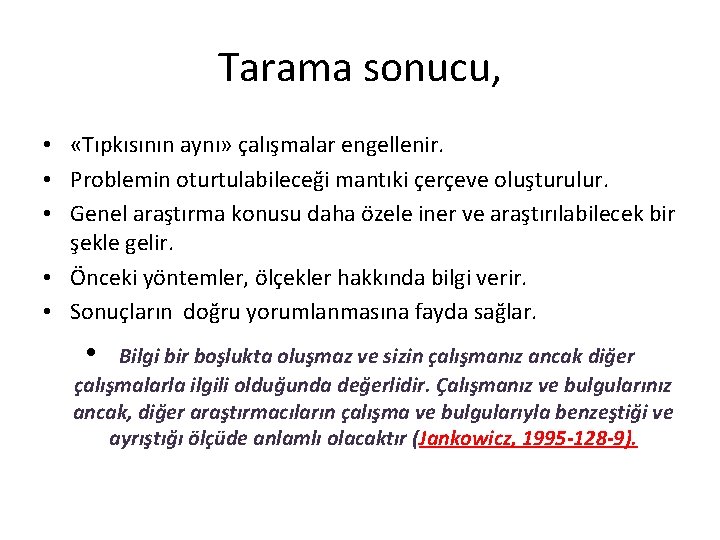 Tarama sonucu,

• «Tıpkısının aynı» çalışmalar engellenir.
• Problemin oturtulabileceği mantıki çerçeve oluşturulur.
• Genel araştırma konusu daha özele iner ve araştırılabilecek bir şekle gelir.
• Önceki yöntemler, ölçekler hakkında bilgi verir.
• Sonuçların doğru yorumlanmasına fayda sağlar.

• Bilgi bir boşlukta oluşmaz ve sizin çalışmanız ancak diğer çalışmalarla ilgili olduğunda değerlidir. Çalışmanız ve bulgularınız ancak, diğer araştırmacıların çalışma ve bulgularıyla benzeştiği ve ayrıştığı ölçüde anlamlı olacaktır (Jankowicz, 1995-128-9).